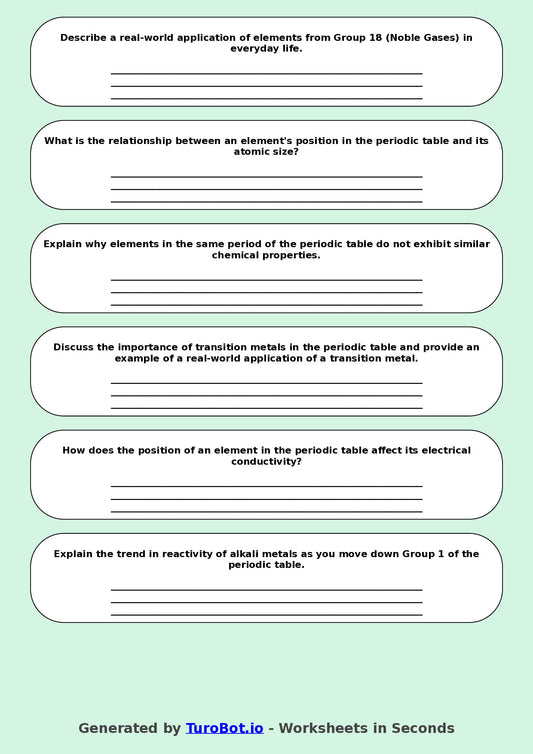 Describe a real-world application of elements from Group 18 (Noble Gases) in everyday life.

What is the relationship between an element's position in the periodic table and its atomic size?

Explain why elements in the same period of the periodic table do not exhibit similar chemical properties.

Discuss the importance of transition metals in the periodic table and provide an example of a real-world application of a transition metal.

How does the position of an element in the periodic table affect its electrical conductivity?

Explain the trend in reactivity of alkali metals as you move down Group 1 of the periodic table.

Generated by TuroBot.io - Worksheets in Seconds